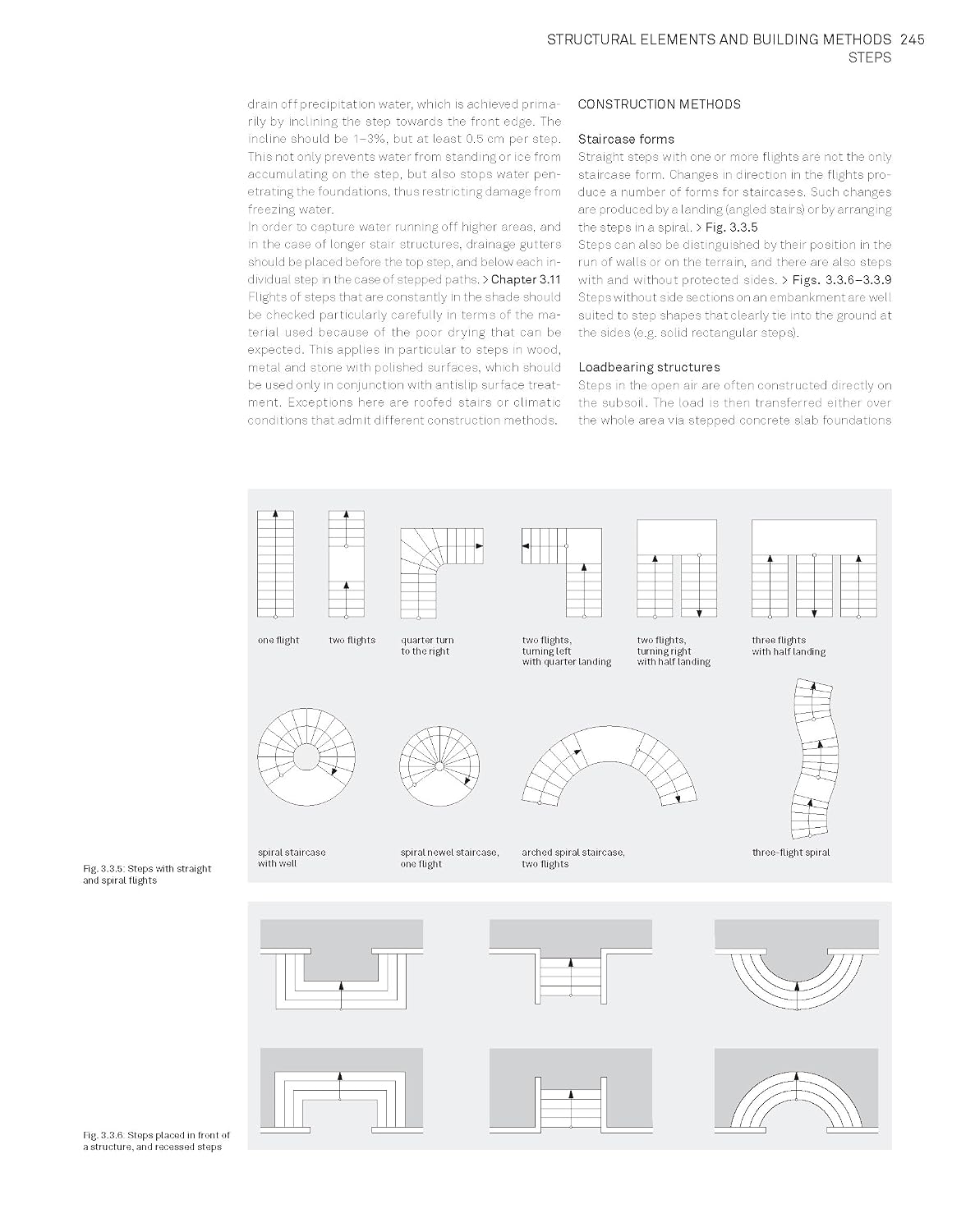 STRUCTURAL ELEMENTS AND BUILDING METHODS 245
STEPS

drain off precipitation water, which is achieved primarily by inclining the step towards the front edge. The incline should be 1–3%, but at least 0.5 cm per step. This not only prevents water from standing or ice from accumulating on the step, but also stops water penetrating the foundations, thus restricting damage from freezing water.
In order to capture water running off higher areas, and in the case of longer stair structures, drainage gutters should be placed before the top step, and below each individual step in the case of stepped paths. > Chapter 3.11
Flights of steps that are constantly in the shade should be checked particularly carefully in terms of the material used because of the poor drying that can be expected. This applies in particular to steps in wood, metal and stone with polished surfaces, which should be used only in conjunction with antislip surface treatment. Exceptions here are roofed stairs or climatic conditions that admit different construction methods.

CONSTRUCTION METHODS

Staircase forms
Straight steps with one or more flights are not the only staircase form. Changes in direction in the flights produce a number of forms for staircases. Such changes are produced by a landing (angled stairs) or by arranging the steps in a spiral. > Fig. 3.3.5
Steps can also be distinguished by their position in the run of walls or on the terrain, and there are also steps with and without protected sides. > Figs. 3.3.6–3.3.9
Steps without side sections on an embankment are well suited to step shapes that clearly tie into the ground at the sides (e.g. solid rectangular steps).

Loadbearing structures
Steps in the open air are often constructed directly on the subsoil. The load is then transferred either over the whole area via stepped concrete slab foundations

one flight
two flights
quarter turn to the right
two flights, turning left with quarter landing
two flights, turning right with half landing
three flights with half landing
spiral staircase with well
spiral newel staircase, one flight
arched spiral staircase, two flights
three-flight spiral

Fig. 3.3.5: Steps with straight and spiral flights

Fig. 3.3.6: Steps placed in front of a structure, and recessed steps